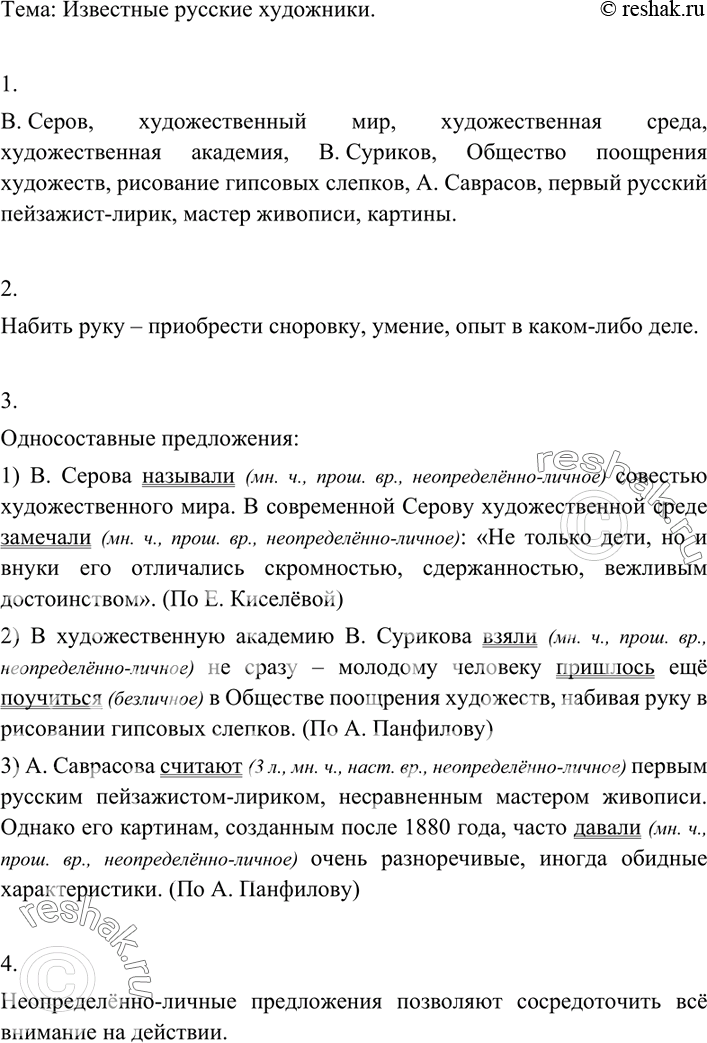 Тема: Известные русские художники. © reshak.ru

1.

В. Серов, художественный мир, художественная среда, художественная академия, В. Суриков, Общество поощрения художеств, рисование гипсовых слепков, А. Саврасов, первый русский пейзажист-лирик, мастер живописи, картины.

2.

Набить руку – приобрести сноровку, умение, опыт в каком-либо деле.

3.

Односоставные предложения:

1) В. Серова называли (мн. ч., прош. вр., неопределённо-личное) совестью художественного мира. В современной Серову художественной среде замечали (мн. ч., прош. вр., неопределённо-личное): «Не только дети, но и внуки его отличались скромностью, сдержанностью, вежливым достоинством». (По Е. Киселёвой)

2) В художественную академию В. Сурикова взяли (мн. ч., прош. вр., неопределённо-личное) не сразу – молодому человеку пришлось ещё поучиться (безличное) в Обществе поощрения художеств, набивая руку в рисовании гипсовых слепков. (По А. Панфилову)

3) А. Саврасова считают (3 л., мн. ч., наст. вр., неопределённо-личное) первым русским пейзажистом-лириком, несравненным мастером живописи. Однако его картинам, созданным после 1880 года, часто давали (мн. ч., прош. вр., неопределённо-личное) очень разноречивые, иногда обидные характеристики. (По А. Панфилову)

4.

Неопределённо-личные предложения позволяют сосредоточить всё внимание на действии.

reshak.ru
reshak.ru